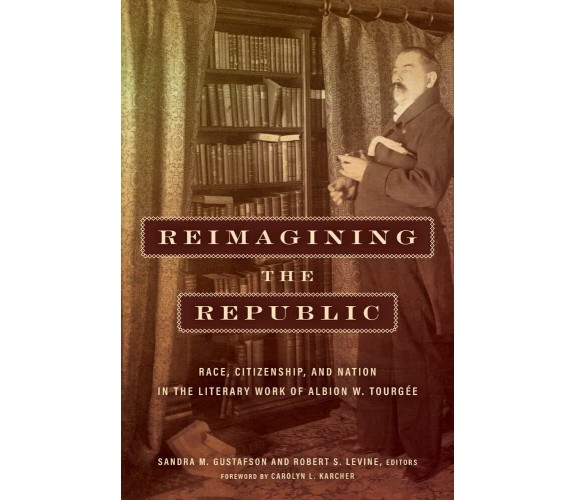 REIMAGINING
THE
REPUBLIC

RACE, CITIZENSHIP, AND NATION
IN THE LITERARY WORK OF ALBION W. TOURGÉE

SANDRA M. GUSTAFSON AND ROBERT S. LEVINE, EDITORS
FOREWORD BY CAROLYN L. KARCHER